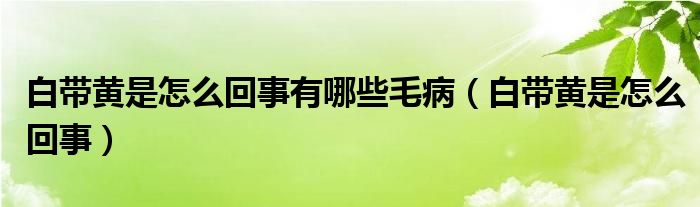 白带黄是怎么回事有哪些毛病（白带黄是怎么回事）